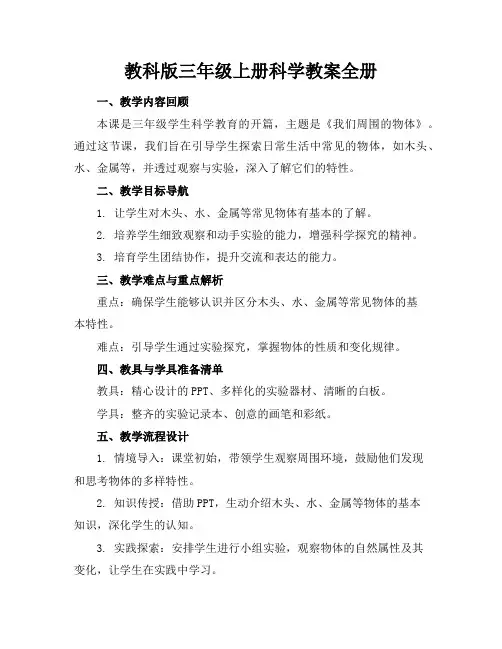 教科版三年级上册科学教案全册

一、教学内容回顾

本课是三年级学生科学教育的开篇，主题是《我们周围的物体》。通过这节课，我们旨在引导学生探索日常生活中常见的物体，如木头、水、金属等，并透过观察与实验，深入了解它们的特性。

二、教学目标导航

1. 让学生对木头、水、金属等常见物体有基本的了解。

2. 培养学生细致观察和动手实验的能力，增强科学探究的精神。

3. 培育学生团结协作，提升交流和表达的能力。

三、教学难点与重点解析

重点：确保学生能够认识并区分木头、水、金属等常见物体的基本特性。

难点：引导学生通过实验探究，掌握物体的性质和变化规律。

四、教具与学具准备清单

教具：精心设计的PPT、多样化的实验器材、清晰的白板。

学具：整齐的实验记录本、创意的画笔和彩纸。

五、教学流程设计

1. 情境导入：课堂初始，带领学生观察周围环境，鼓励他们发现和思考物体的多样特性。

2. 知识传授：借助PPT，生动介绍木头、水、金属等物体的基本知识，深化学生的认知。

3. 实践探索：安排学生进行小组实验，观察物体的自然属性及其变化，让学生在实践中学习。